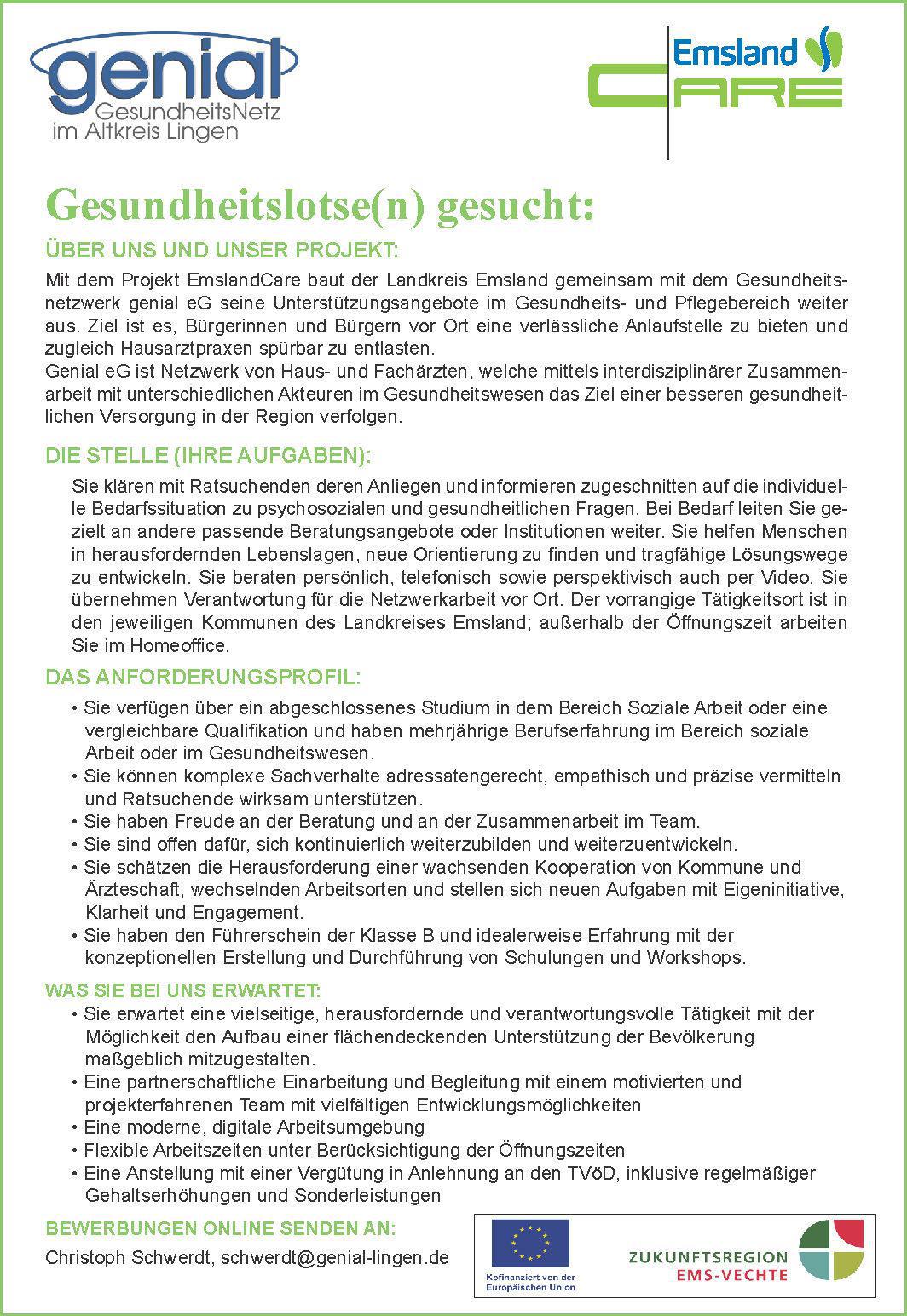 genial
GesundheitsNetz
im Altkreis Lingen

Emsland
CARE

Gesundheitslotse(n) gesucht:

ÜBER UNS UND UNSER PROJEKT:

Mit dem Projekt EmslandCare baut der Landkreis Emsland gemeinsam mit dem Gesundheitsnetzwerk genial eG seine Unterstützungsangebote im Gesundheits- und Pflegebereich weiter aus. Ziel ist es, Bürgerinnen und Bürgern vor Ort eine verlässliche Anlaufstelle zu bieten und zugleich Hausarztpraxen spürbar zu entlasten.
Genial eG ist Netzwerk von Haus- und Fachärzten, welche mittels interdisziplinärer Zusammenarbeit mit unterschiedlichen Akteuren im Gesundheitswesen das Ziel einer besseren gesundheitlichen Versorgung in der Region verfolgen.

DIE STELLE (IHRE AUFGABEN):

Sie klären mit Ratsuchenden deren Anliegen und informieren zugeschnitten auf die individuelle Bedarfssituation zu psychosozialen und gesundheitlichen Fragen. Bei Bedarf leiten Sie gezielt an andere passende Beratungsangebote oder Institutionen weiter. Sie helfen Menschen in herausfordernden Lebenslagen, neue Orientierung zu finden und tragfähige Lösungswege zu entwickeln. Sie beraten persönlich, telefonisch sowie perspektivisch auch per Video. Sie übernehmen Verantwortung für die Netzwerkarbeit vor Ort. Der vorrangige Tätigkeitsort ist in den jeweiligen Kommunen des Landkreises Emsland; außerhalb der Öffnungszeit arbeiten Sie im Homeoffice.

DAS ANFORDERUNGSPROFIL:

• Sie verfügen über ein abgeschlossenes Studium in dem Bereich Soziale Arbeit oder eine vergleichbare Qualifikation und haben mehrjährige Berufserfahrung im Bereich soziale Arbeit oder im Gesundheitswesen.
• Sie können komplexe Sachverhalte adressatengerecht, empathisch und präzise vermitteln und Ratsuchende wirksam unterstützen.
• Sie haben Freude an der Beratung und an der Zusammenarbeit im Team.
• Sie sind offen dafür, sich kontinuierlich weiterzubilden und weiterzuentwickeln.
• Sie schätzen die Herausforderung einer wachsenden Kooperation von Kommune und Ärzteschaft, wechselnden Arbeitsorten und stellen sich neuen Aufgaben mit Eigeninitiative, Klarheit und Engagement.
• Sie haben den Führerschein der Klasse B und idealerweise Erfahrung mit der konzeptionellen Erstellung und Durchführung von Schulungen und Workshops.

WAS SIE BEI UNS ERWARTET:

• Sie erwartet eine vielseitige, herausfordernde und verantwortungsvolle Tätigkeit mit der Möglichkeit den Aufbau einer flächendeckenden Unterstützung der Bevölkerung maßgeblich mitzugestalten.
• Eine partnerschaftliche Einarbeitung und Begleitung mit einem motivierten und projekterfahrenen Team mit vielfältigen Entwicklungsmöglichkeiten
• Eine moderne, digitale Arbeitsumgebung
• Flexible Arbeitszeiten unter Berücksichtigung der Öffnungszeiten
• Eine Anstellung mit einer Vergütung in Anlehnung an den TVöD, inklusive regelmäßiger Gehaltserhöhungen und Sonderleistungen

BEWERBUNGEN ONLINE SENDEN AN:

Christoph Schwerdt, schwerdt@genial-lingen.de

Kofinanziert von der Europäischen Union

ZUKUNFTSREGION
EMS-VECHTE